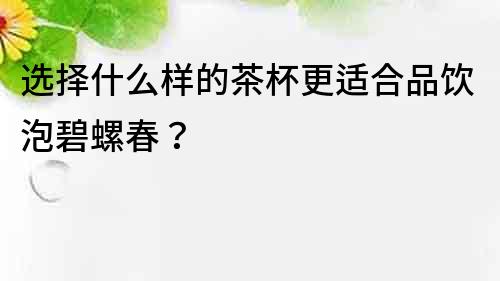 选择什么样的茶杯更适合品饮泡碧螺春？